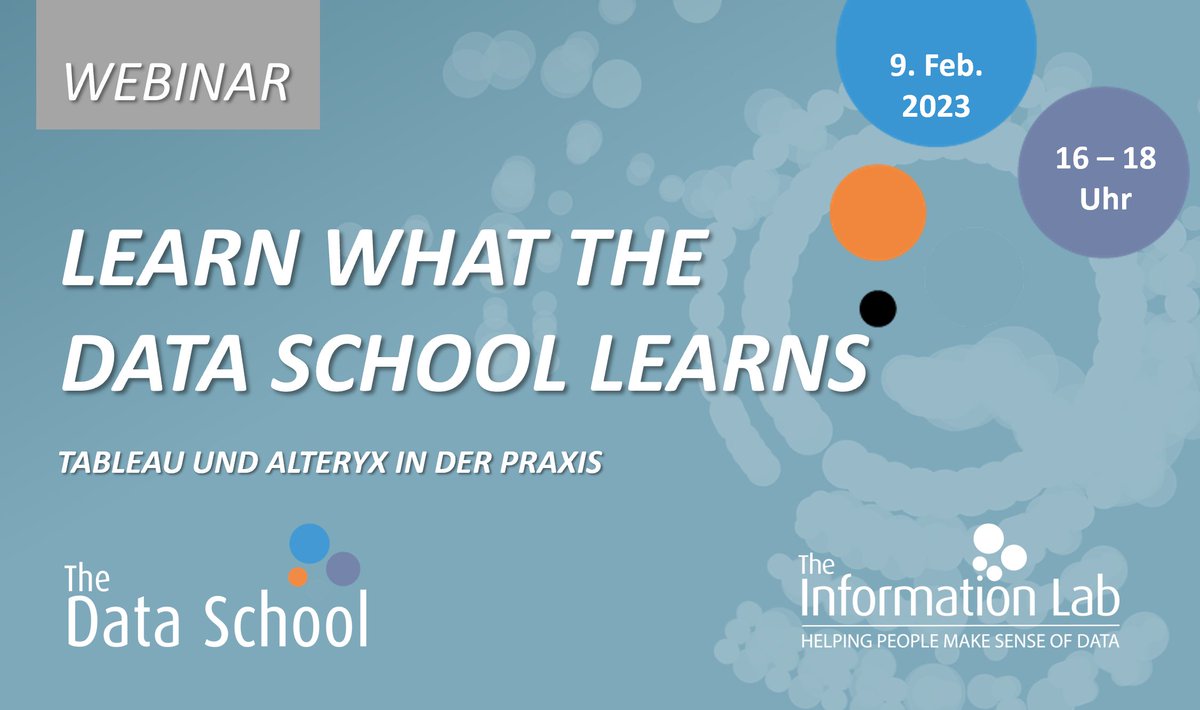 WEBINAR

9. Feb. 2023

16 – 18 Uhr

LEARN WHAT THE DATA SCHOOL LEARNS

TABLEAU UND ALTERYX IN DER PRAXIS

The Data School

The Information Lab
HELPING PEOPLE MAKE SENSE OF DATA